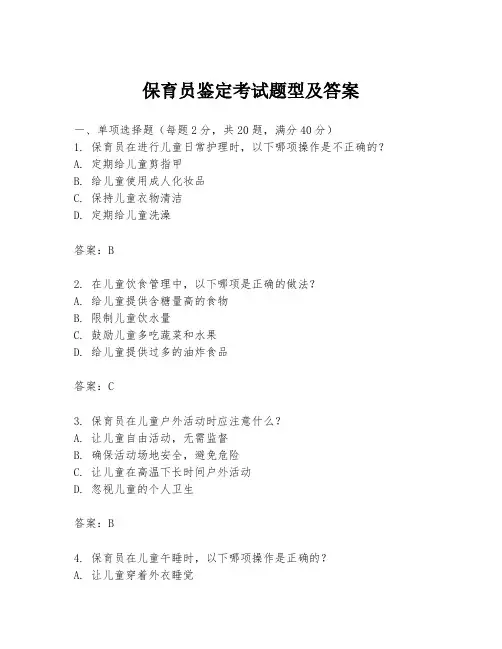 保育员鉴定考试题型及答案

一、单项选择题（每题2分，共20题，满分40分）
1. 保育员在进行儿童日常护理时，以下哪项操作是不正确的？
A. 定期给儿童剪指甲
B. 给儿童使用成人化妆品
C. 保持儿童衣物清洁
D. 定期给儿童洗澡

答案：B

2. 在儿童饮食管理中，以下哪项是正确的做法？
A. 给儿童提供含糖量高的食物
B. 限制儿童饮水量
C. 鼓励儿童多吃蔬菜和水果
D. 给儿童提供过多的油炸食品

答案：C

3. 保育员在儿童户外活动时应注意什么？
A. 让儿童自由活动，无需监督
B. 确保活动场地安全，避免危险
C. 让儿童在高温下长时间户外活动
D. 忽视儿童的个人卫生

答案：B

4. 保育员在儿童午睡时，以下哪项操作是正确的？
A. 让儿童穿着外衣睡觉